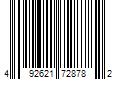 4 92621 72878 2